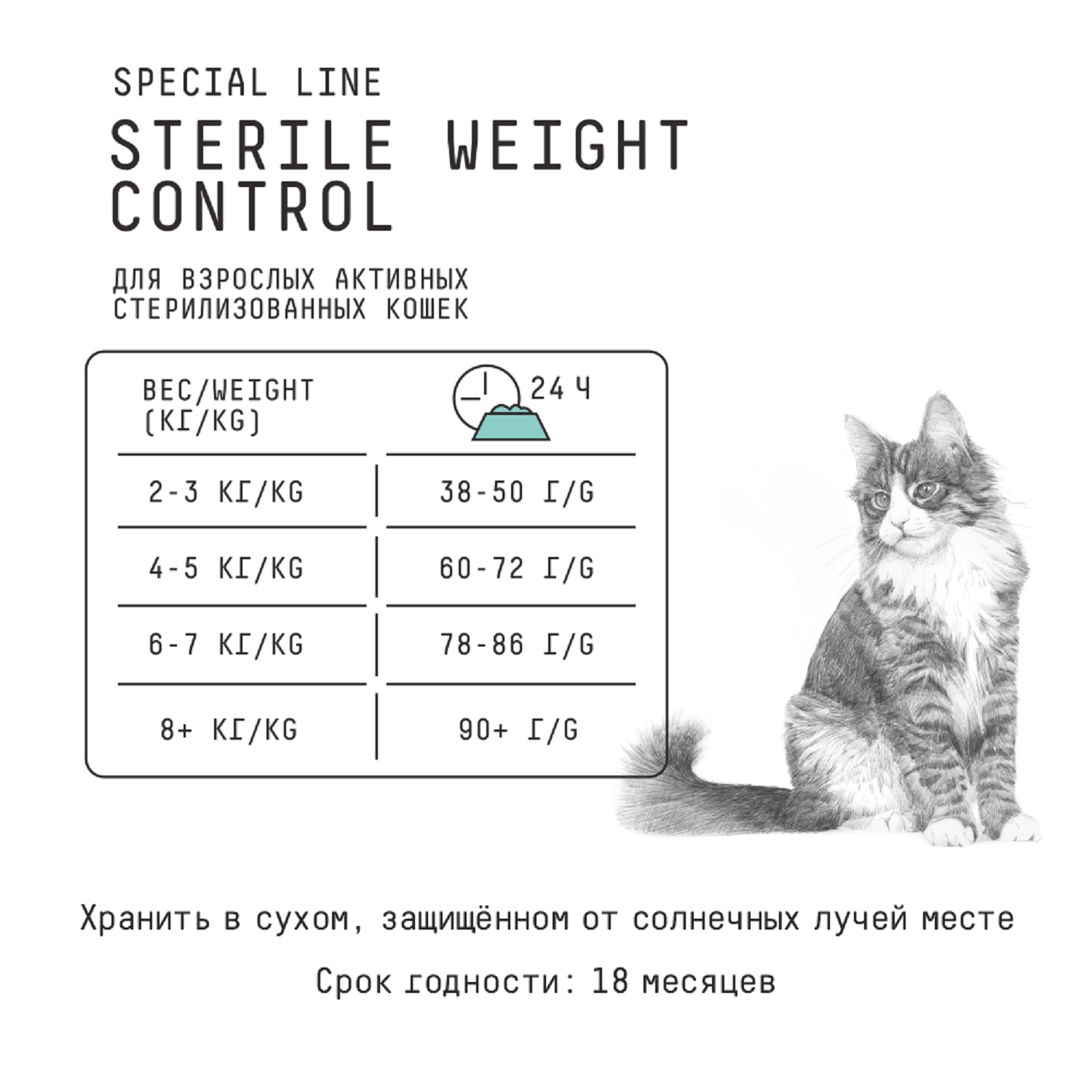 SPECIAL LINE

STERILE WEIGHT CONTROL

ДЛЯ ВЗРОСЛЫХ АКТИВНЫХ СТЕРИЛИЗОВАННЫХ КОШЕК

| ВЕС/WEIGHT (КГ/KG) | 24 Ч |
|---|---|
| 2-3 КГ/KG | 38-50 Г/G |
| 4-5 КГ/KG | 60-72 Г/G |
| 6-7 КГ/KG | 78-86 Г/G |
| 8+ КГ/KG | 90+ Г/G |

Хранить в сухом, защищённом от солнечных лучей месте

Срок годности: 18 месяцев